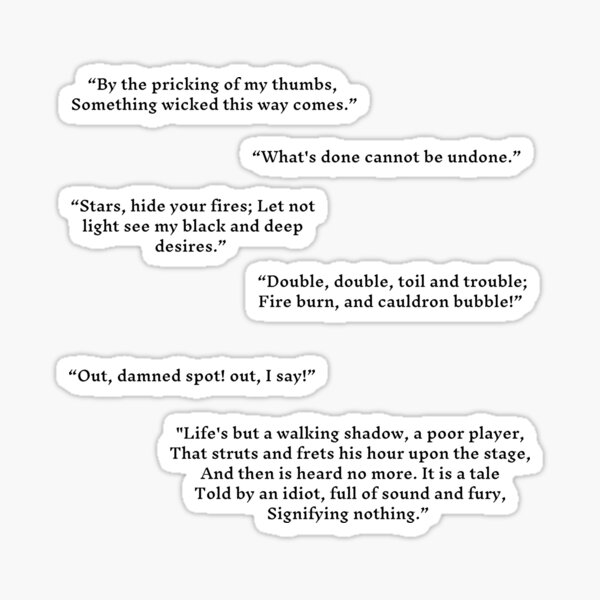 “By the pricking of my thumbs,
Something wicked this way comes.”

“What's done cannot be undone.”

“Stars, hide your fires; Let not light see my black and deep desires.”

“Double, double, toil and trouble;
Fire burn, and cauldron bubble!”

“Out, damned spot! out, I say!”

"Life's but a walking shadow, a poor player,
That struts and frets his hour upon the stage,
And then is heard no more. It is a tale
Told by an idiot, full of sound and fury,
Signifying nothing.”